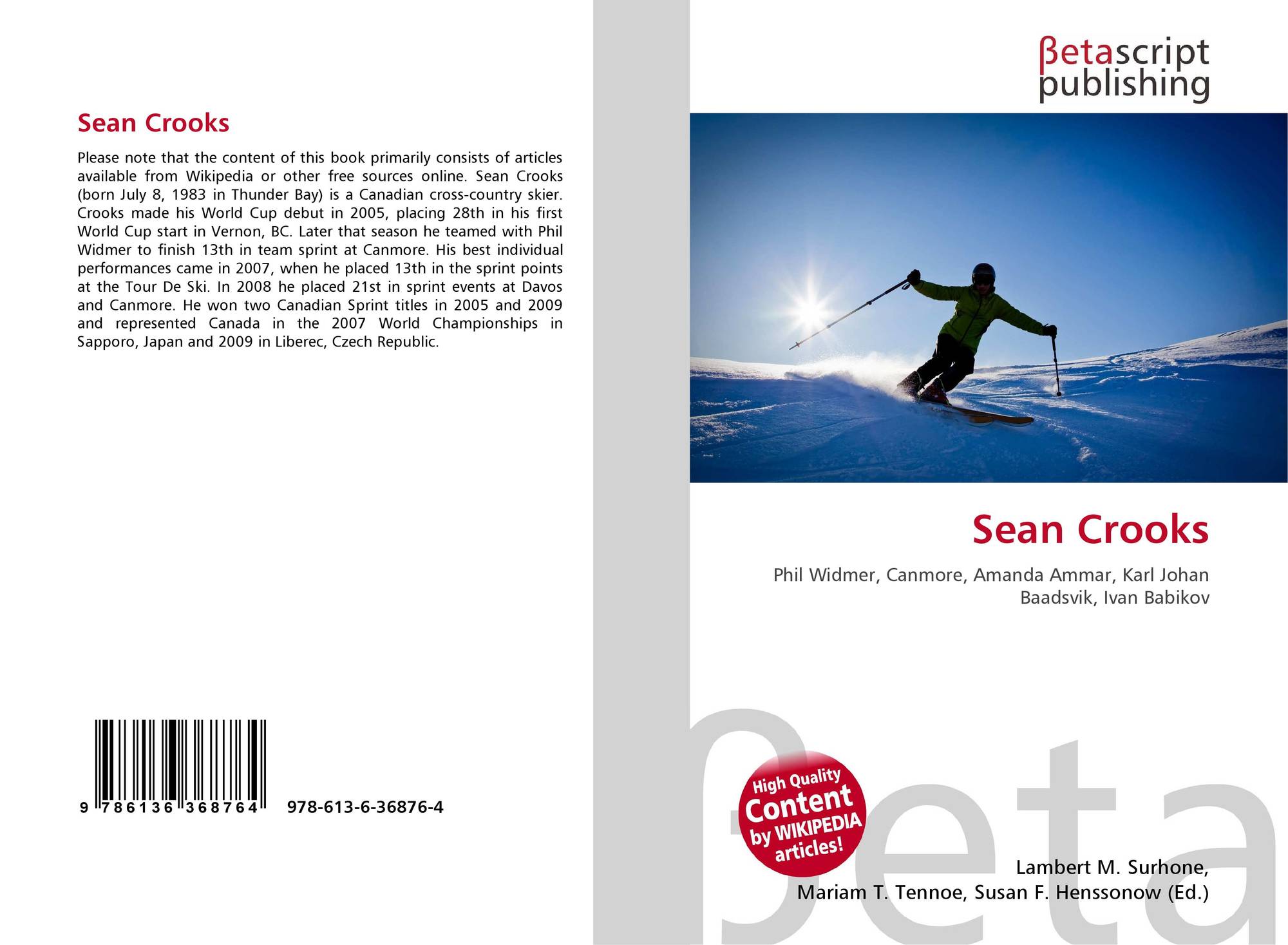 Sean Crooks

Please note that the content of this book primarily consists of articles available from Wikipedia or other free sources online. Sean Crooks (born July 8, 1983 in Thunder Bay) is a Canadian cross-country skier. Crooks made his World Cup debut in 2005, placing 28th in his first World Cup start in Vernon, BC. Later that season he teamed with Phil Widmer to finish 13th in team sprint at Canmore. His best individual performances came in 2007, when he placed 13th in the sprint points at the Tour De Ski. In 2008 he placed 21st in sprint events at Davos and Canmore. He won two Canadian Sprint titles in 2005 and 2009 and represented Canada in the 2007 World Championships in Sapporo, Japan and 2009 in Liberec, Czech Republic.

9 786136 368764 978-613-6-36876-4

βetascript publishing

Sean Crooks

Phil Widmer, Canmore, Amanda Ammar, Karl Johan Baadsvik, Ivan Babikov

High Quality Content by WIKIPEDIA articles!

Lambert M. Surhone, Mariam T. Tennoe, Susan F. Henssonow (Ed.)

βeta